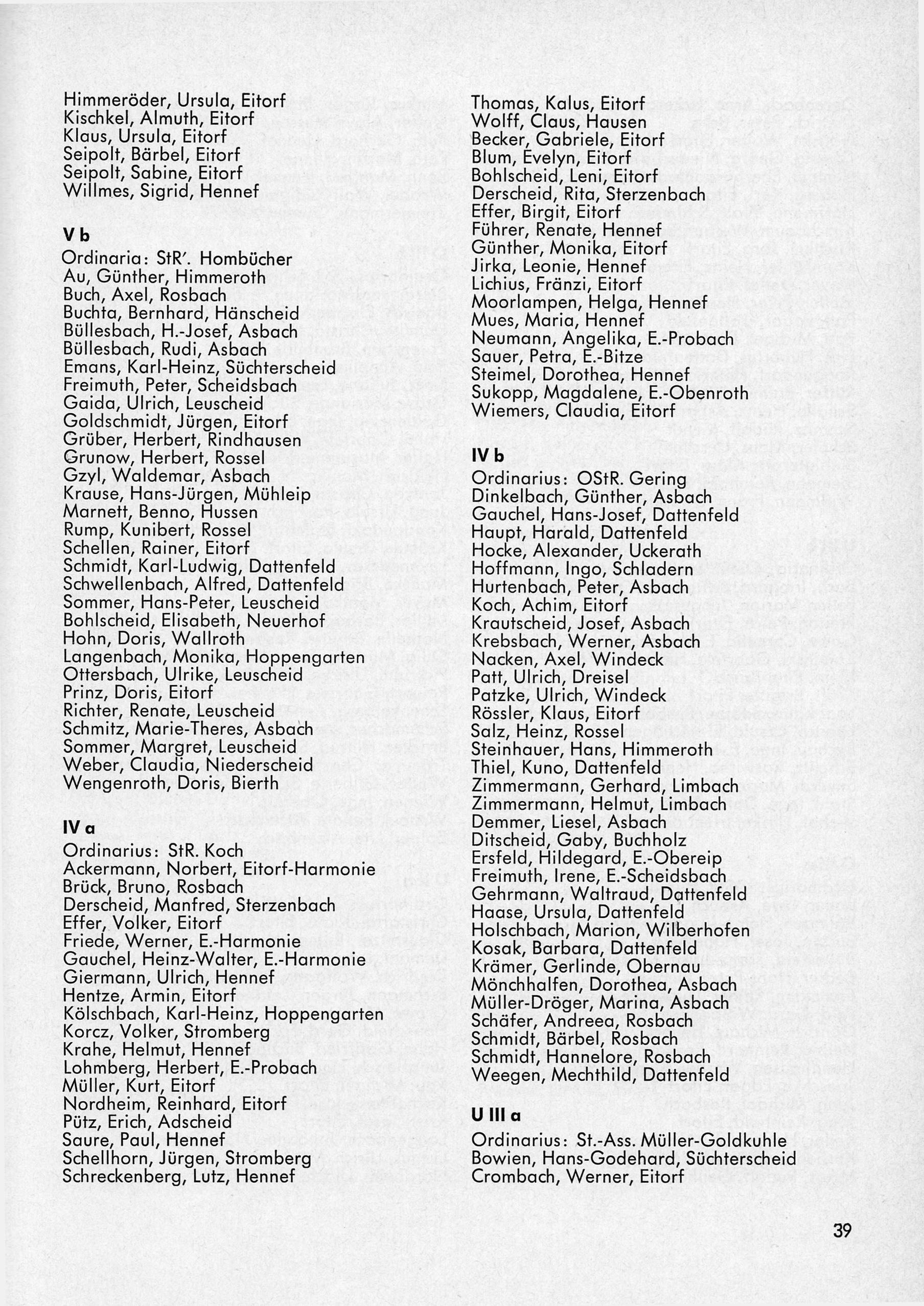 Himmeröder, Ursula, Eitorf
Kischkel, Almuth, Eitorf
Klaus, Ursula, Eitorf
Seipolt, Bärbel, Eitorf
Seipolt, Sabine, Eitorf
Willmes, Sigrid, Hennef

V b
Ordinaria: StR'. Hombücher
Au, Günther, Himmeroth
Buch, Axel, Rosbach
Buchta, Bernhard, Hänscheid
Büllesbach, H.-Josef, Asbach
Büllesbach, Rudi, Asbach
Emans, Karl-Heinz, Süchterscheid
Freimuth, Peter, Scheidsbach
Gaida, Ulrich, Leuscheid
Goldschmidt, Jürgen, Eitorf
Grüber, Herbert, Rindhausen
Grunow, Herbert, Rossel
Gzyl, Waldemar, Asbach
Krause, Hans-Jürgen, Mühleip
Marnett, Benno, Hussen
Rump, Kunibert, Rossel
Schellen, Rainer, Eitorf
Schmidt, Karl-Ludwig, Dattenfeld
Schwellenbach, Alfred, Dattenfeld
Sommer, Hans-Peter, Leuscheid
Bohlscheid, Elisabeth, Neuerhof
Hohn, Doris, Wallroth
Langenbach, Monika, Hoppengarten
Ottersbach, Ulrike, Leuscheid
Prinz, Doris, Eitorf
Richter, Renate, Leuscheid
Schmitz, Marie-Theres, Asbach
Sommer, Margret, Leuscheid
Weber, Claudia, Niederscheid
Wengenroth, Doris, Bierth

IV a
Ordinarius: StR. Koch
Ackermann, Norbert, Eitorf-Harmonie
Brück, Bruno, Rosbach
Derscheid, Manfred, Sterzenbach
Effer, Volker, Eitorf
Friede, Werner, E.-Harmonie
Gauchel, Heinz-Walter, E.-Harmonie
Giermann, Ulrich, Hennef
Hentze, Armin, Eitorf
Kölschbach, Karl-Heinz, Hoppengarten
Korcz, Volker, Stromberg
Krahe, Helmut, Hennef
Lohmberg, Herbert, E.-Probach
Müller, Kurt, Eitorf
Nordheim, Reinhard, Eitorf
Pütz, Erich, Adscheid
Saure, Paul, Hennef
Schellhorn, Jürgen, Stromberg
Schreckenberg, Lutz, Hennef

Thomas, Kalus, Eitorf
Wolff, Claus, Hausen
Becker, Gabriele, Eitorf
Blum, Evelyn, Eitorf
Bohlscheid, Leni, Eitorf
Derscheid, Rita, Sterzenbach
Effer, Birgit, Eitorf
Führer, Renate, Hennef
Günther, Monika, Eitorf
Jirka, Leonie, Hennef
Lichius, Fränzi, Eitorf
Moorlampen, Helga, Hennef
Mues, Maria, Hennef
Neumann, Angelika, E.-Probach
Sauer, Petra, E.-Bitze
Steimel, Dorothea, Hennef
Sukopp, Magdalene, E.-Obenroth
Wiemers, Claudia, Eitorf

IV b
Ordinarius: OStR. Gering
Dinkelbach, Günther, Asbach
Gauchel, Hans-Josef, Dattenfeld
Haupt, Harald, Dattenfeld
Hocke, Alexander, Uckerath
Hoffmann, Ingo, Schladern
Hurtenbach, Peter, Asbach
Koch, Achim, Eitorf
Krautscheid, Josef, Asbach
Krebsbach, Werner, Asbach
Nacken, Axel, Windeck
Patt, Ulrich, Dreisel
Patzke, Ulrich, Windeck
Rössler, Klaus, Eitorf
Salz, Heinz, Rossel
Steinhauer, Hans, Himmeroth
Thiel, Kuno, Dattenfeld
Zimmermann, Gerhard, Limbach
Zimmermann, Helmut, Limbach
Demmer, Liesel, Asbach
Ditscheid, Gaby, Buchholz
Ersfeld, Hildegard, E.-Obereip
Freimuth, Irene, E.-Scheidsbach
Gehrmann, Waltraud, Dattenfeld
Haase, Ursula, Dattenfeld
Holschbach, Marion, Wilberhofen
Kosak, Barbara, Dattenfeld
Krämer, Gerlinde, Obernau
Mönchhalfen, Dorothea, Asbach
Müller-Dröger, Marina, Asbach
Schäfer, Andreea, Rosbach
Schmidt, Bärbel, Rosbach
Schmidt, Hannelore, Rosbach
Weegen, Mechthild, Dattenfeld

U III a
Ordinarius: St.-Ass. Müller-Goldkuhle
Bowien, Hans-Godehard, Süchterscheid
Crombach, Werner, Eitorf

39